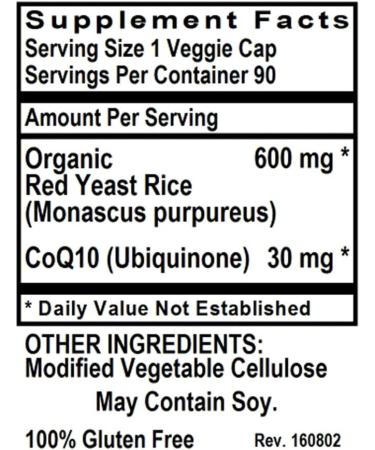 Supplement Facts
Serving Size 1 Veggie Cap
Servings Per Container 90

Amount Per Serving

| | |
|---|---|
| Organic Red Yeast Rice (Monascus purpureus) | 600 mg * |
| CoQ10 (Ubiquinone) | 30 mg * |

* Daily Value Not Established

OTHER INGREDIENTS:
Modified Vegetable Cellulose

May Contain Soy.

100% Gluten Free Rev. 160802